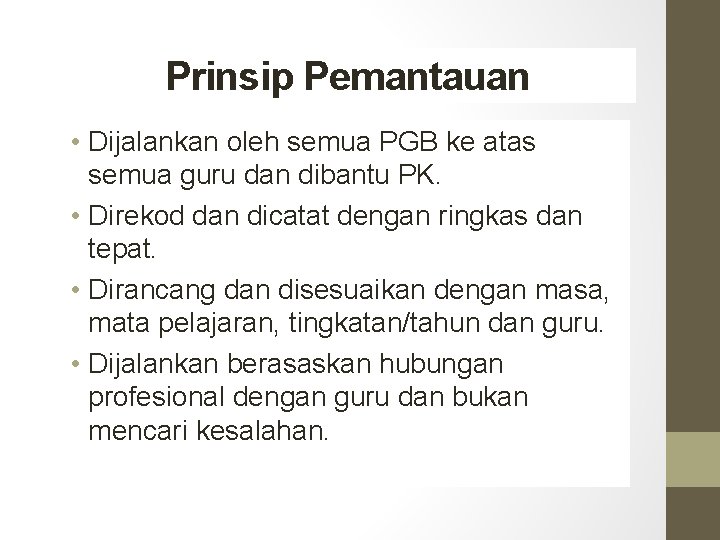 Prinsip Pemantauan

• Dijalankan oleh semua PGB ke atas semua guru dan dibantu PK.

• Direkod dan dicatat dengan ringkas dan tepat.

• Dirancang dan disesuaikan dengan masa, mata pelajaran, tingkatan/tahun dan guru.

• Dijalankan berasaskan hubungan profesional dengan guru dan bukan mencari kesalahan.